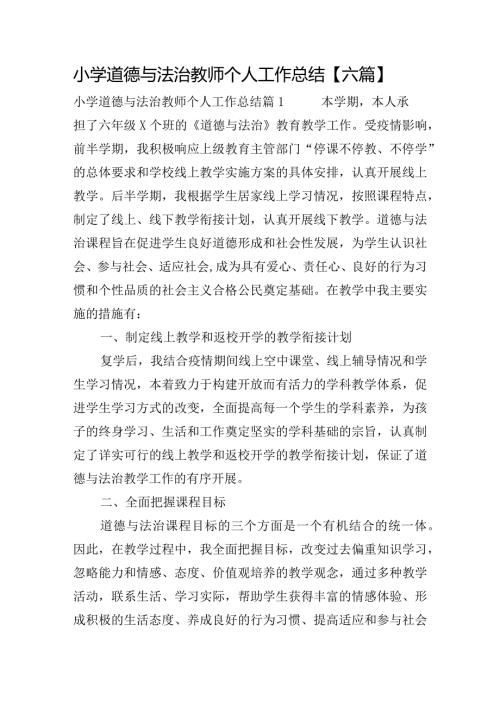 小学道德与法治教师个人工作总结【六篇】

小学道德与法治教师个人工作总结篇1　　本学期，本人承担了六年级X个班的《道德与法治》教育教学工作。受疫情影响，前半学期，我积极响应上级教育主管部门“停课不停教、不停学”的总体要求和学校线上教学实施方案的具体安排，认真开展线上教学。后半学期，我根据学生居家线上学习情况，按照课程特点，制定了线上、线下教学衔接计划，认真开展线下教学。道德与法治课程旨在促进学生良好道德形成和社会性发展，为学生认识社会、参与社会、适应社会,成为具有爱心、责任心、良好的行为习惯和个性品质的社会主义合格公民奠定基础。在教学中我主要实施的措施有：

一、制定线上教学和返校开学的教学衔接计划

复学后，我结合疫情期间线上空中课堂、线上辅导情况和学生学习情况，本着致力于构建开放而有活力的学科教学体系，促进学生学习方式的改变，全面提高每一个学生的学科素养，为孩子的终身学习、生活和工作奠定坚实的学科基础的宗旨，认真制定了详实可行的线上教学和返校开学的教学衔接计划，保证了道德与法治教学工作的有序开展。

二、全面把握课程目标

道德与法治课程目标的三个方面是一个有机结合的统一体。因此，在教学过程中，我全面把握目标，改变过去偏重知识学习，忽略能力和情感、态度、价值观培养的教学观念，通过多种教学活动，联系生活、学习实际，帮助学生获得丰富的情感体验、形成积极的生活态度、养成良好的行为习惯、提高适应和参与社会